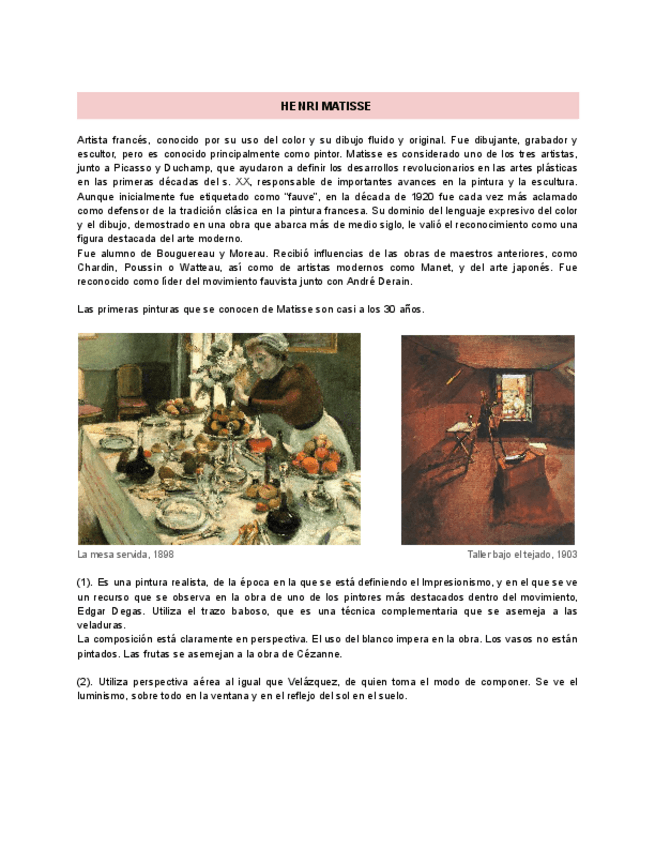 HENRI MATISSE

Artista francés, conocido por su uso del color y su dibujo fluido y original. Fue dibujante, grabador y escultor, pero es conocido principalmente como pintor. Matisse es considerado uno de los tres artistas, junto a Picasso y Duchamp, que ayudaron a definir los desarrollos revolucionarios en las artes plásticas en las primeras décadas del s. XX, responsable de importantes avances en la pintura y la escultura. Aunque inicialmente fue etiquetado como "fauve", en la década de 1920 fue cada vez más aclamado como defensor de la tradición clásica en la pintura francesa. Su dominio del lenguaje expresivo del color y el dibujo, demostrado en una obra que abarca más de medio siglo, le valió el reconocimiento como una figura destacada del arte moderno.
Fue alumno de Bouguereau y Moreau. Recibió influencias de las obras de maestros anteriores, como Chardin, Poussin o Watteau, así como de artistas modernos como Manet, y del arte japonés. Fue reconocido como líder del movimiento fauvista junto con André Derain.

Las primeras pinturas que se conocen de Matisse son casi a los 30 años.

La mesa servida, 1898

Taller bajo el tejado, 1903

(1). Es una pintura realista, de la época en la que se está definiendo el Impresionismo, y en el que se ve un recurso que se observa en la obra de uno de los pintores más destacados dentro del movimiento, Edgar Degas. Utiliza el trazo baboso, que es una técnica complementaria que se asemeja a las veladuras.
La composición está claramente en perspectiva. El uso del blanco impera en la obra. Los vasos no están pintados. Las frutas se asemejan a la obra de Cézanne.

(2). Utiliza perspectiva aérea al igual que Velázquez, de quien toma el modo de componer. Se ve el luminismo, sobre todo en la ventana y en el reflejo del sol en el suelo.